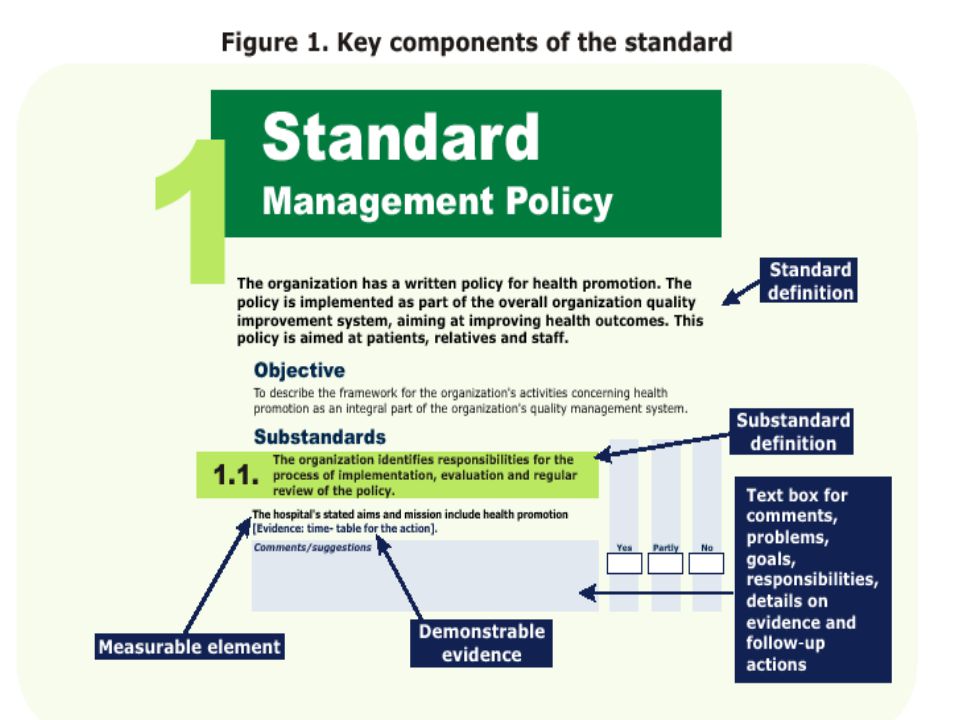 Figure 1. Key components of the standard

1

Standard
Management Policy

The organization has a written policy for health promotion. The policy is implemented as part of the overall organization quality improvement system, aiming at improving health outcomes. This policy is aimed at patients, relatives and staff.

Standard definition

Objective
To describe the framework for the organization's activities concerning health promotion as an integral part of the organization's quality management system.

Substandards

Substandard definition

1.1. The organization identifies responsibilities for the process of implementation, evaluation and regular review of the policy.

The hospital's stated aims and mission include health promotion
[Evidence: time- table for the action].

Comments/suggestions

Yes Partly No

Text box for comments, problems, goals, responsibilities, details on evidence and follow-up actions

Measurable element

Demonstrable evidence